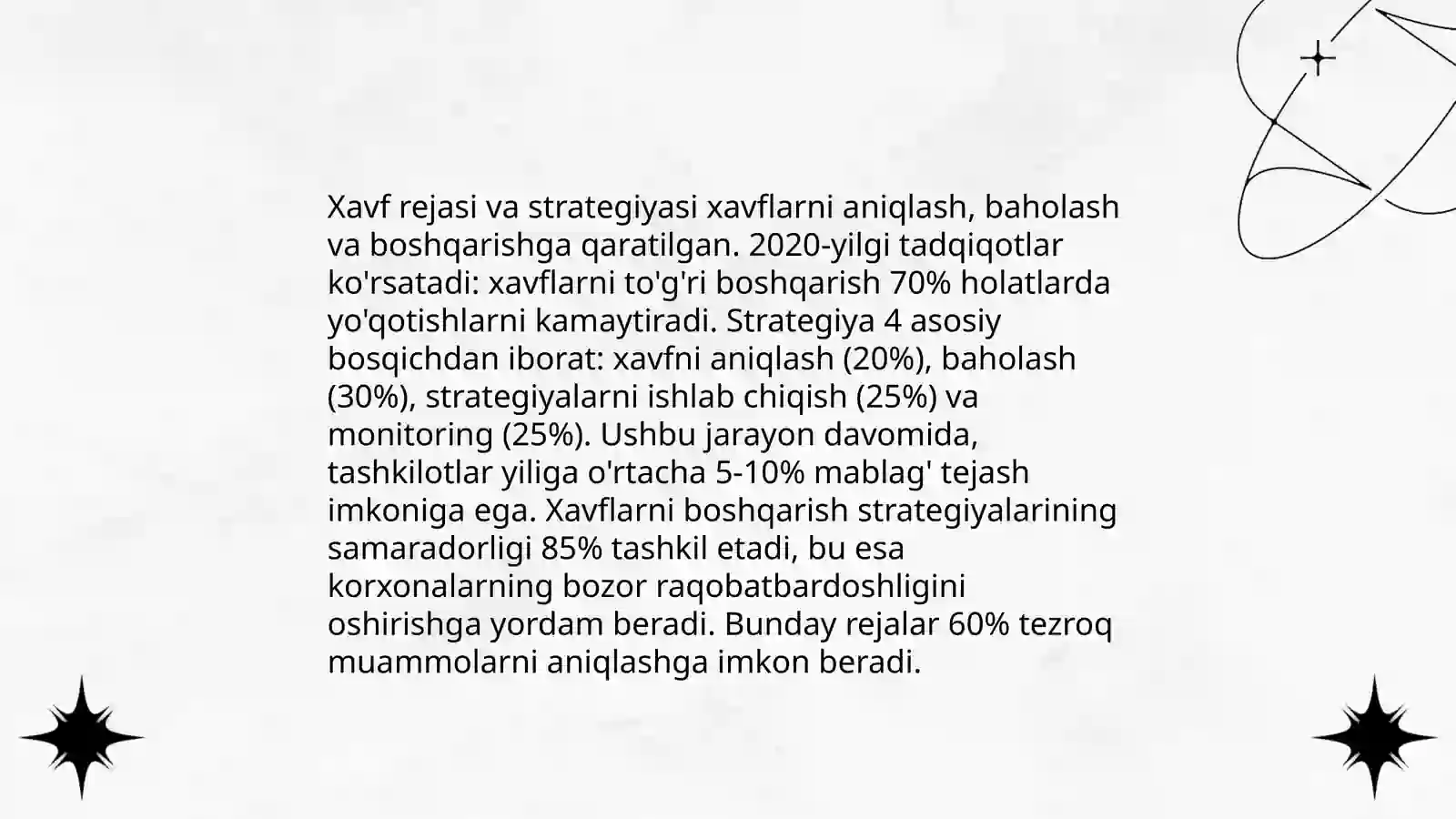 Xavf rejasi va strategiyasi xavflarni aniqlash, baholash va boshqarishga qaratilgan. 2020-yilgi tadqiqotlar ko'rsatadi: xavflarni to'g'ri boshqarish 70% holatlarda yo'qotishlarni kamaytiradi. Strategiya 4 asosiy bosqichdan iborat: xavfni aniqlash (20%), baholash (30%), strategiyalarni ishlab chiqish (25%) va monitoring (25%). Ushbu jarayon davomida, tashkilotlar yiliga o'rtacha 5-10% mablag' tejash imkoniga ega. Xavflarni boshqarish strategiyalarining samaradorligi 85% tashkil etadi, bu esa korxonalarning bozor raqobatbardoshligini oshirishga yordam beradi. Bunday rejalar 60% tezroq muammolarni aniqlashga imkon beradi.